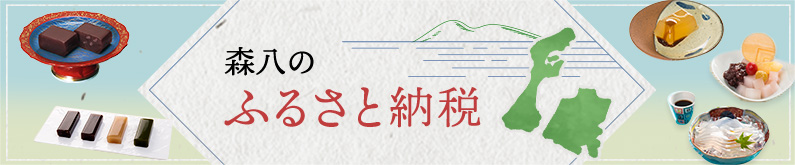 森八の
ふるさと納税